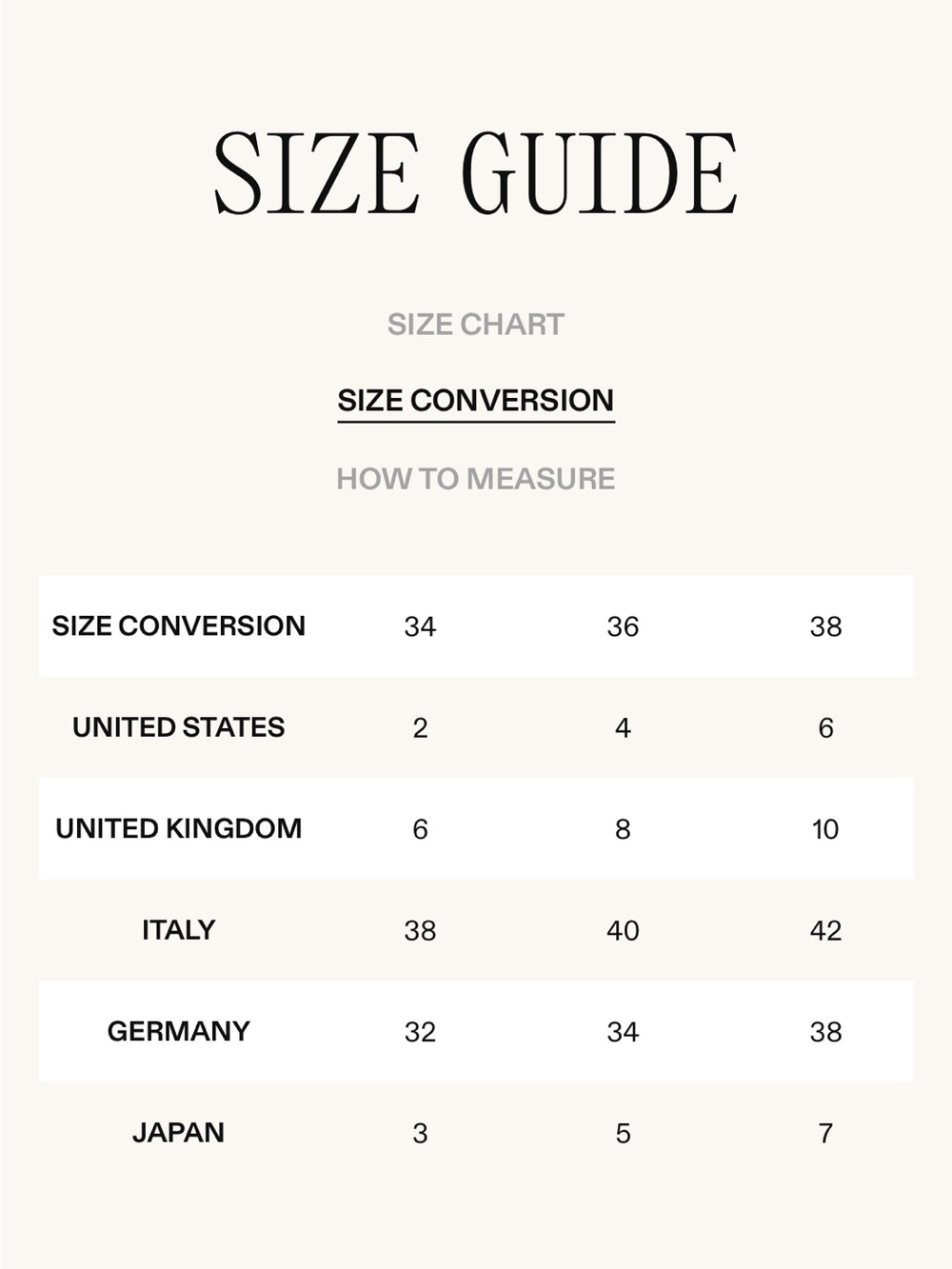 SIZE GUIDE

SIZE CHART

SIZE CONVERSION

HOW TO MEASURE

| SIZE CONVERSION | 34 | 36 | 38 |
|---|---|---|---|
| UNITED STATES | 2 | 4 | 6 |
| UNITED KINGDOM | 6 | 8 | 10 |
| ITALY | 38 | 40 | 42 |
| GERMANY | 32 | 34 | 38 |
| JAPAN | 3 | 5 | 7 |